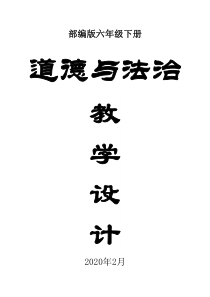 部编版六年级下册

道德与法治

教

学

设

计

2020年2月